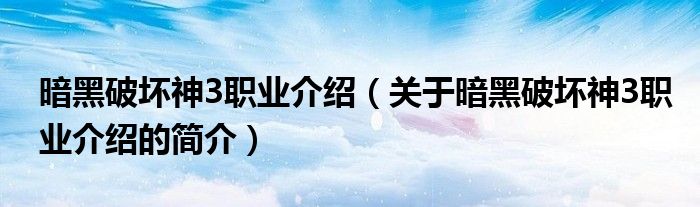 暗黑破坏神3职业介绍（关于暗黑破坏神3职业介绍的简介）